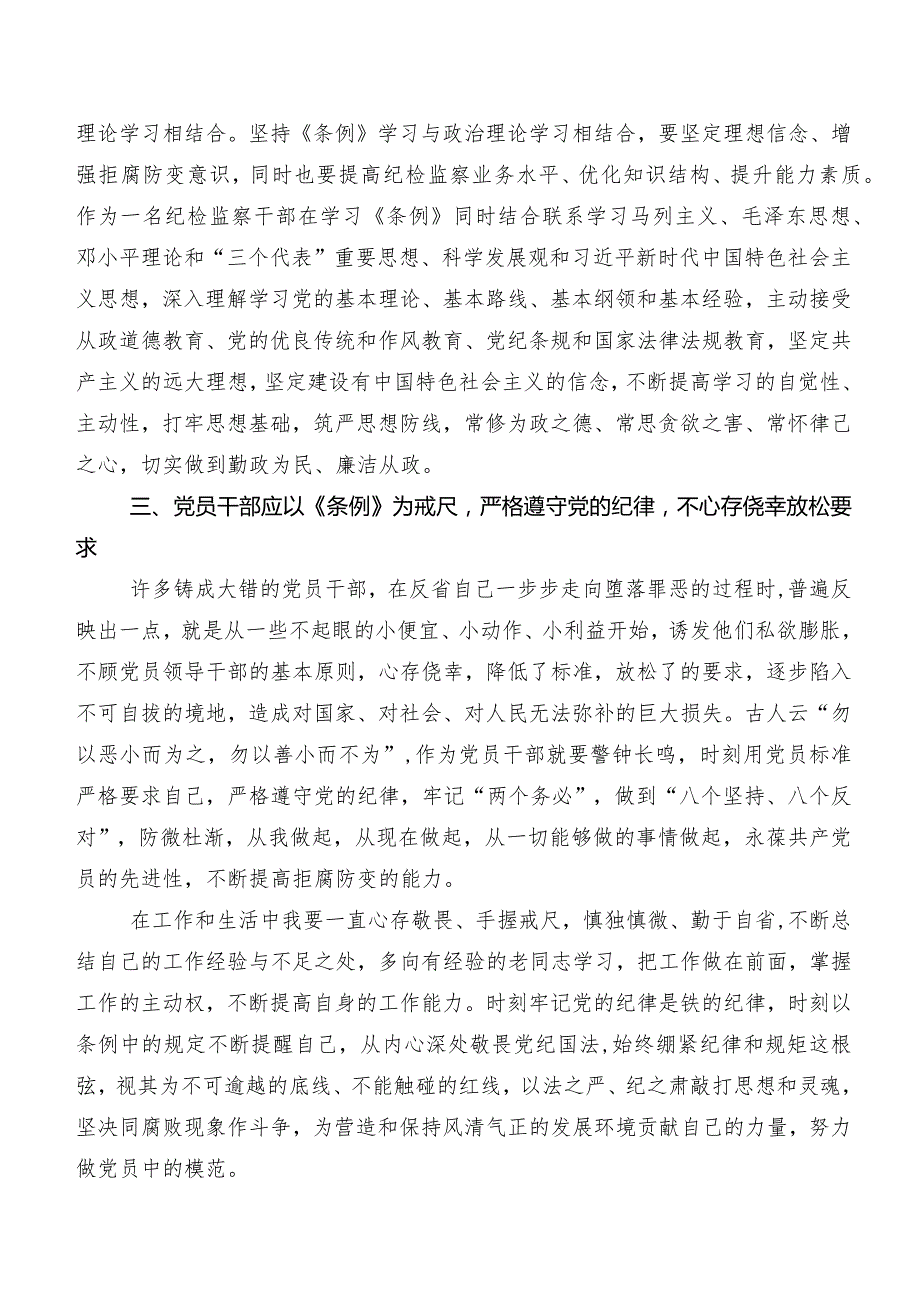 理论学习相结合。坚持《条例》学习与政治理论学习相结合，要坚定理想信念、增强拒腐防变意识，同时也要提高纪检监察业务水平、优化知识结构、提升能力素质。作为一名纪检监察干部在学习《条例》同时结合联系学习马列主义、毛泽东思想、邓小平理论和“三个代表”重要思想、科学发展观和习近平新时代中国特色社会主义思想，深入理解学习党的基本理论、基本路线、基本纲领和基本经验，主动接受从政道德教育、党的优良传统和作风教育、党纪条规和国家法律法规教育，坚定共产主义的远大理想，坚定建设有中国特色社会主义的信念，不断提高学习的自觉性、主动性，打牢思想基础，筑严思想防线，常修为政之德、常思贪欲之害、常怀律己之心，切实做到勤政为民、廉洁从政。

三、党员干部应以《条例》为戒尺，严格遵守党的纪律，不心存侥幸放松要求

许多铸成大错的党员干部，在反省自己一步步走向堕落罪恶的过程时，普遍反映出一点，就是从一些不起眼的小便宜、小动作、小利益开始，诱发他们私欲膨胀，不顾党员领导干部的基本原则，心存侥幸，降低了标准，放松了的要求，逐步陷入不可自拔的境地，造成对国家、对社会、对人民无法弥补的巨大损失。古人云“勿以恶小而为之，勿以善小而不为”，作为党员干部就要警钟长鸣，时刻用党员标准严格要求自己，严格遵守党的纪律，牢记“两个务必”，做到“八个坚持、八个反对”，防微杜渐，从我做起，从现在做起，从一切能够做的事情做起，永葆共产党员的先进性，不断提高拒腐防变的能力。

在工作和生活中我要一直心存敬畏、手握戒尺，慎独慎微、勤于自省，不断总结自己的工作经验与不足之处，多向有经验的老同志学习，把工作做在前面，掌握工作的主动权，不断提高自身的工作能力。时刻牢记党的纪律是铁的纪律，时刻以条例中的规定不断提醒自己，从内心深处敬畏党纪国法，始终绷紧纪律和规矩这根弦，视其为不可逾越的底线、不能触碰的红线，以法之严、纪之肃敲打思想和灵魂，坚决同腐败现象作斗争，为营造和保持风清气正的发展环境贡献自己的力量，努力做党员中的模范。